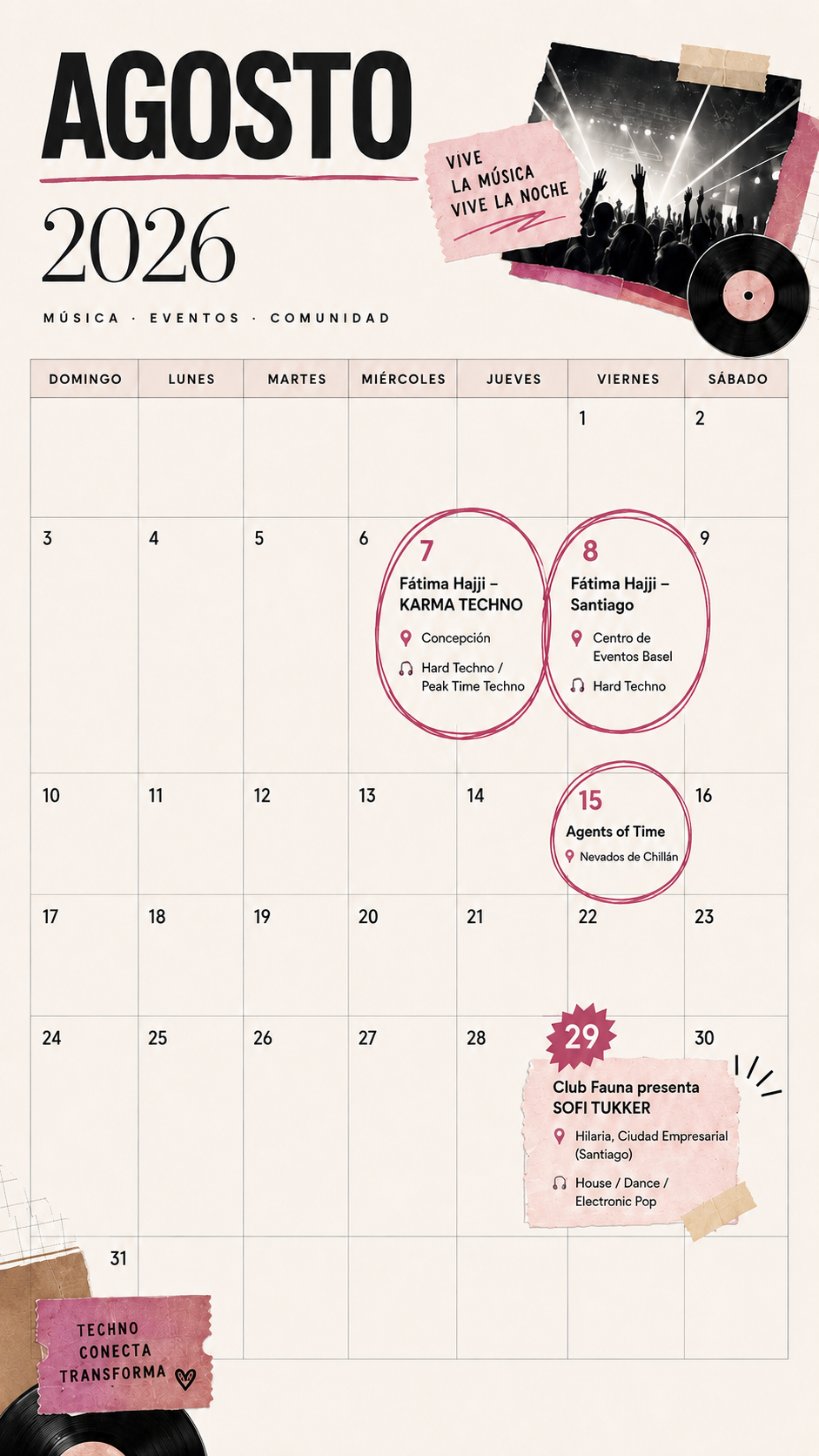 AGOSTO

2026

MÚSICA · EVENTOS · COMUNIDAD

VIVE
LA MÚSICA
VIVE LA NOCHE

| DOMINGO | LUNES | MARTES | MIÉRCOLES | JUEVES | VIERNES | SÁBADO |
|---|---|---|---|---|---|---|
| | | | | | 1 | 2 |
| 3 | 4 | 5 | 6 | 7 Fátima Hajji – KARMA TECHNO Concepción Hard Techno / Peak Time Techno | 8 Fátima Hajji – Santiago Centro de Eventos Basel Hard Techno | 9 |
| 10 | 11 | 12 | 13 | 14 | 15 Agents of Time Nevados de Chillán | 16 |
| 17 | 18 | 19 | 20 | 21 | 22 | 23 |
| 24 | 25 | 26 | 27 | 28 | 29 Club Fauna presenta SOFI TUKKER Hilaria, Ciudad Empresarial (Santiago) House / Dance / Electronic Pop | 30 |
| 31 | | | | | | |

TECHNO
CONECTA
TRANSFORMA